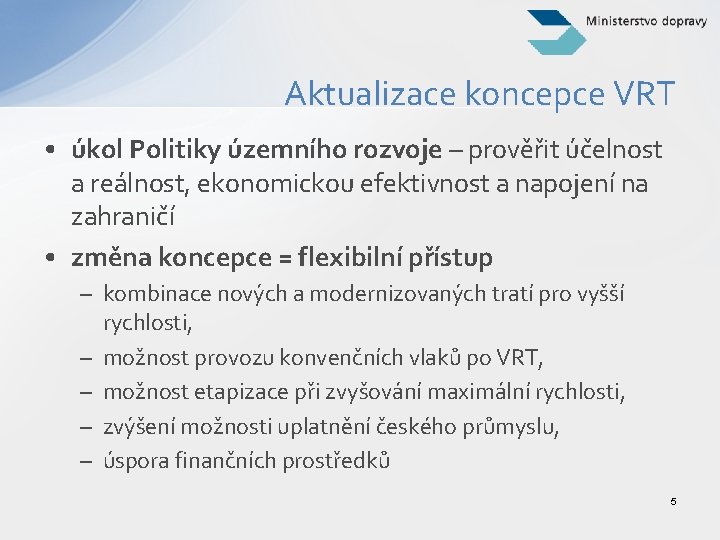 Ministerstvo dopravy

Aktualizace koncepce VRT

• úkol Politiky územního rozvoje – prověřit účelnost a reálnost, ekonomickou efektivnost a napojení na zahraničí

• změna koncepce = flexibilní přístup
– kombinace nových a modernizovaných tratí pro vyšší rychlosti,
– možnost provozu konvenčních vlaků po VRT,
– možnost etapizace při zvyšování maximální rychlosti,
– zvýšení možnosti uplatnění českého průmyslu,
– úspora finančních prostředků

5